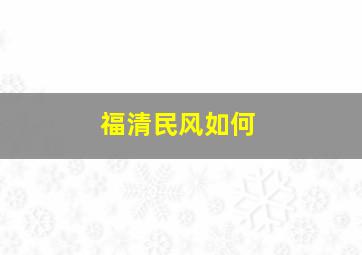 福清民风如何